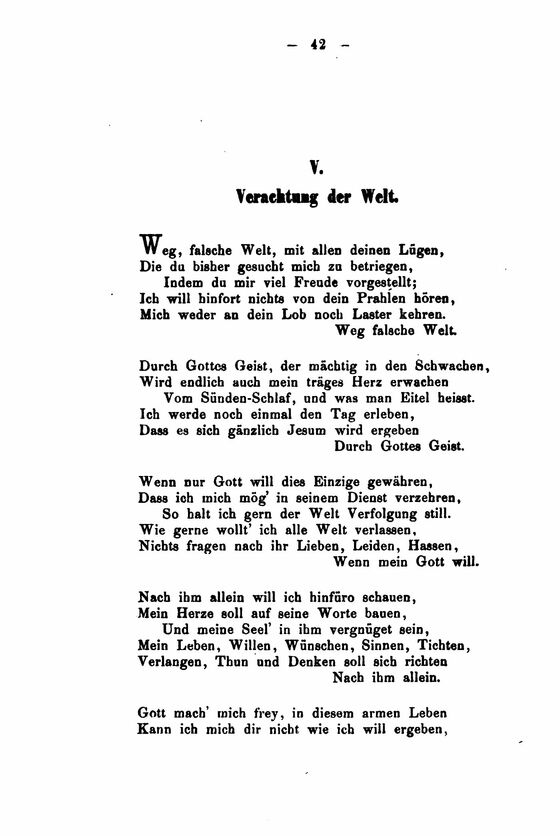 — 42 —

V.

Verachtung der Welt.

Weg, falsche Welt, mit allen deinen Lügen,
Die du bisher gesucht mich zu betriegen,
Indem du mir viel Freude vorgestellt;
Ich will hinfort nichts von dein Prahlen hören,
Mich weder an dein Lob noch Laster kehren.
Weg falsche Welt.

Durch Gottes Geist, der mächtig in den Schwachen,
Wird endlich auch mein träges Herz erwachen
Vom Sünden-Schlaf, und was man Eitel heisst.
Ich werde noch einmal den Tag erleben,
Dass es sich gänzlich Jesum wird ergeben
Durch Gottes Geist.

Wenn nur Gott will dies Einzige gewähren,
Dass ich mich mög' in seinem Dienst verzehren,
So halt ich gern der Welt Verfolgung still.
Wie gerne wollt' ich alle Welt verlassen,
Nichts fragen nach ihr Lieben, Leiden, Hassen,
Wenn mein Gott will.

Nach ihm allein will ich hinfüro schauen,
Mein Herze soll auf seine Worte bauen,
Und meine Seel' in ihm vergnüget sein,
Mein Leben, Willen, Wünschen, Sinnen, Tichten,
Verlangen, Thun und Denken soll sich richten
Nach ihm allein.

Gott mach' mich frey, in diesem armen Leben
Kann ich mich dir nicht wie ich will ergeben,